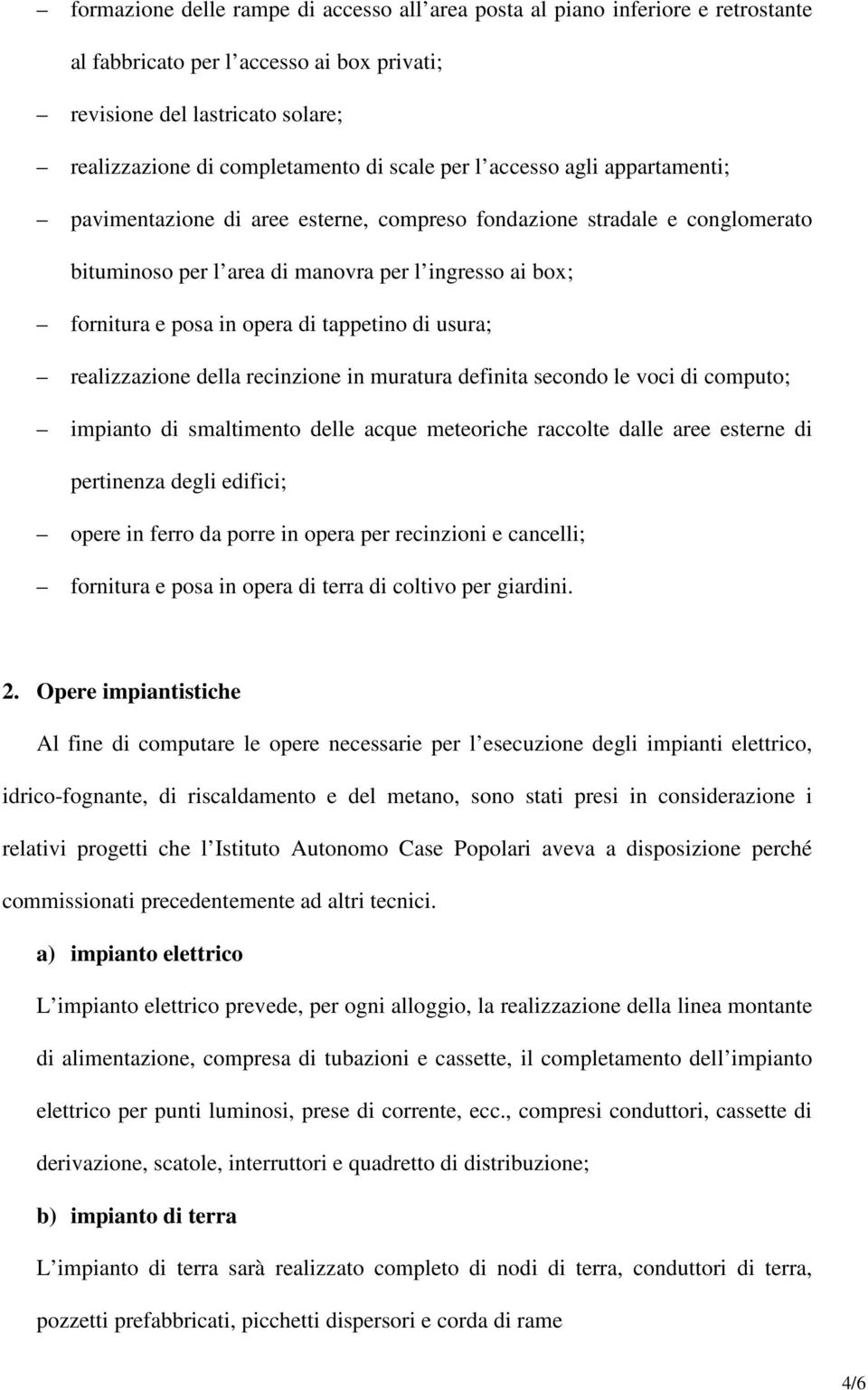 – formazione delle rampe di accesso all’area posta al piano inferiore e retrostante al fabbricato per l’accesso ai box privati;

– revisione del lastricato solare;

– realizzazione di completamento di scale per l’accesso agli appartamenti;

– pavimentazione di aree esterne, compreso fondazione stradale e conglomerato bituminoso per l’area di manovra per l’ingresso ai box;

– fornitura e posa in opera di tappetino di usura;

– realizzazione della recinzione in muratura definita secondo le voci di computo;

– impianto di smaltimento delle acque meteoriche raccolte dalle aree esterne di pertinenza degli edifici;

– opere in ferro da porre in opera per recinzioni e cancelli;

– fornitura e posa in opera di terra di coltivo per giardini.

2. Opere impiantistiche

Al fine di computare le opere necessarie per l’esecuzione degli impianti elettrico, idrico-fognante, di riscaldamento e del metano, sono stati presi in considerazione i relativi progetti che l’Istituto Autonomo Case Popolari aveva a disposizione perché commissionati precedentemente ad altri tecnici.

a) impianto elettrico

L’impianto elettrico prevede, per ogni alloggio, la realizzazione della linea montante di alimentazione, compresa di tubazioni e cassette, il completamento dell’impianto elettrico per punti luminosi, prese di corrente, ecc., compresi conduttori, cassette di derivazione, scatole, interruttori e quadretto di distribuzione;

b) impianto di terra

L’impianto di terra sarà realizzato completo di nodi di terra, conduttori di terra, pozzetti prefabbricati, picchetti dispersori e corda di rame

4/6